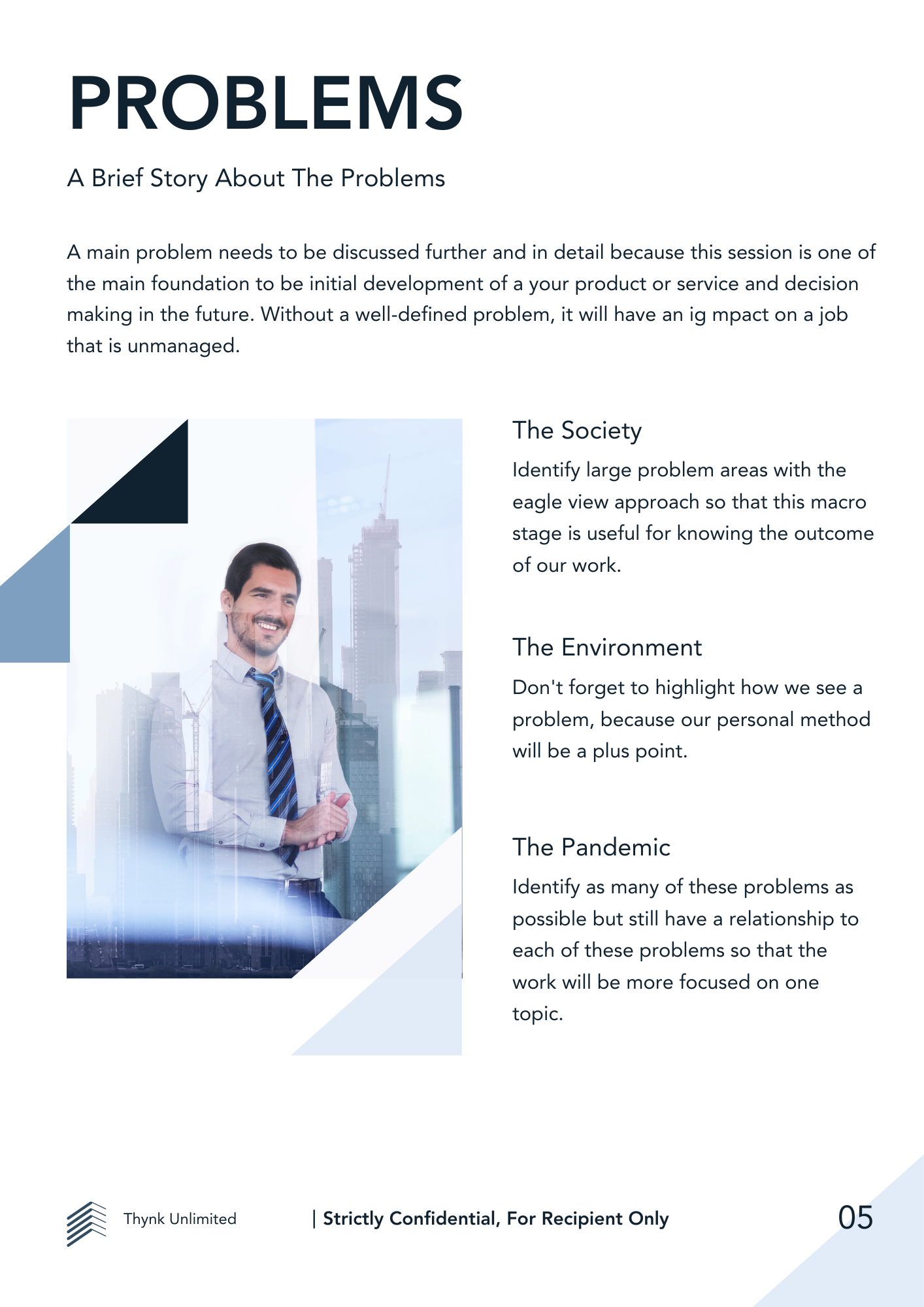 PROBLEMS

A Brief Story About The Problems

A main problem needs to be discussed further and in detail because this session is one of the main foundation to be initial development of a your product or service and decision making in the future. Without a well-defined problem, it will have an ig mpact on a job that is unmanaged.

The Society

Identify large problem areas with the eagle view approach so that this macro stage is useful for knowing the outcome of our work.

The Environment

Don't forget to highlight how we see a problem, because our personal method will be a plus point.

The Pandemic

Identify as many of these problems as possible but still have a relationship to each of these problems so that the work will be more focused on one topic.

Thynk Unlimited

| Strictly Confidential, For Recipient Only

05